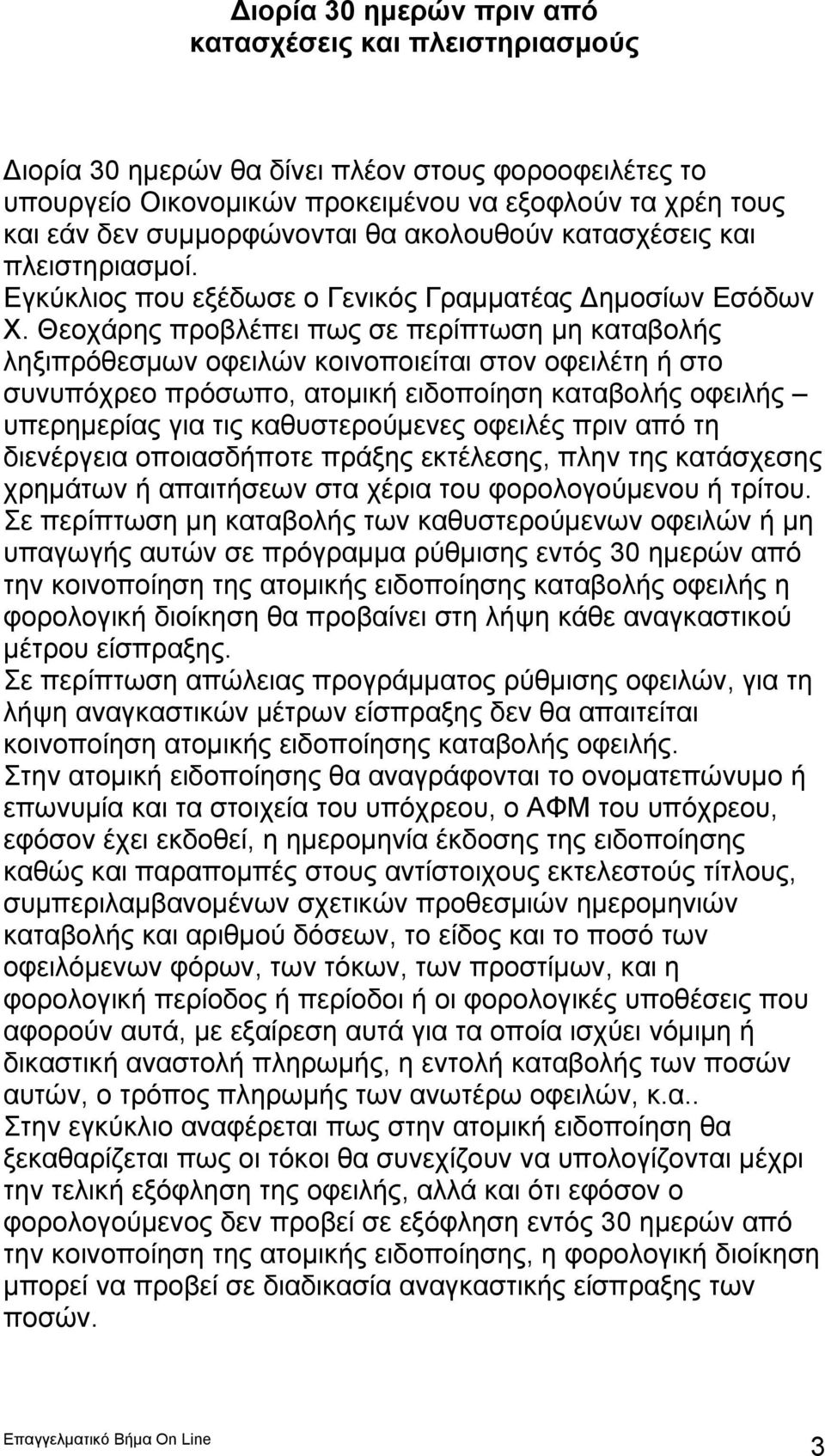 Διορία 30 ημερών πριν από κατασχέσεις και πλειστηριασμούς

Διορία 30 ημερών θα δίνει πλέον στους φοροοφειλέτες το υπουργείο Οικονομικών προκειμένου να εξοφλούν τα χρέη τους και εάν δεν συμμορφώνονται θα ακολουθούν κατασχέσεις και πλειστηριασμοί.
Εγκύκλιος που εξέδωσε ο Γενικός Γραμματέας Δημοσίων Εσόδων Χ. Θεοχάρης προβλέπει πως σε περίπτωση μη καταβολής ληξιπρόθεσμων οφειλών κοινοποιείται στον οφειλέτη ή στο συνυπόχρεο πρόσωπο, ατομική ειδοποίηση καταβολής οφειλής – υπερημερίας για τις καθυστερούμενες οφειλές πριν από τη διενέργεια οποιασδήποτε πράξης εκτέλεσης, πλην της κατάσχεσης χρημάτων ή απαιτήσεων στα χέρια του φορολογούμενου ή τρίτου.
Σε περίπτωση μη καταβολής των καθυστερούμενων οφειλών ή μη υπαγωγής αυτών σε πρόγραμμα ρύθμισης εντός 30 ημερών από την κοινοποίηση της ατομικής ειδοποίησης καταβολής οφειλής η φορολογική διοίκηση θα προβαίνει στη λήψη κάθε αναγκαστικού μέτρου είσπραξης.
Σε περίπτωση απώλειας προγράμματος ρύθμισης οφειλών, για τη λήψη αναγκαστικών μέτρων είσπραξης δεν θα απαιτείται κοινοποίηση ατομικής ειδοποίησης καταβολής οφειλής.
Στην ατομική ειδοποίησης θα αναγράφονται το ονοματεπώνυμο ή επωνυμία και τα στοιχεία του υπόχρεου, ο ΑΦΜ του υπόχρεου, εφόσον έχει εκδοθεί, η ημερομηνία έκδοσης της ειδοποίησης καθώς και παραπομπές στους αντίστοιχους εκτελεστούς τίτλους, συμπεριλαμβανομένων σχετικών προθεσμιών ημερομηνιών καταβολής και αριθμού δόσεων, το είδος και το ποσό των οφειλόμενων φόρων, των τόκων, των προστίμων, και η φορολογική περίοδος ή περίοδοι ή οι φορολογικές υποθέσεις που αφορούν αυτά, με εξαίρεση αυτά για τα οποία ισχύει νόμιμη ή δικαστική αναστολή πληρωμής, η εντολή καταβολής των ποσών αυτών, ο τρόπος πληρωμής των ανωτέρω οφειλών, κ.α..
Στην εγκύκλιο αναφέρεται πως στην ατομική ειδοποίηση θα ξεκαθαρίζεται πως οι τόκοι θα συνεχίζουν να υπολογίζονται μέχρι την τελική εξόφληση της οφειλής, αλλά και ότι εφόσον ο φορολογούμενος δεν προβεί σε εξόφληση εντός 30 ημερών από την κοινοποίηση της ατομικής ειδοποίησης, η φορολογική διοίκηση μπορεί να προβεί σε διαδικασία αναγκαστικής είσπραξης των ποσών.

Επαγγελματικό Βήμα On Line

3